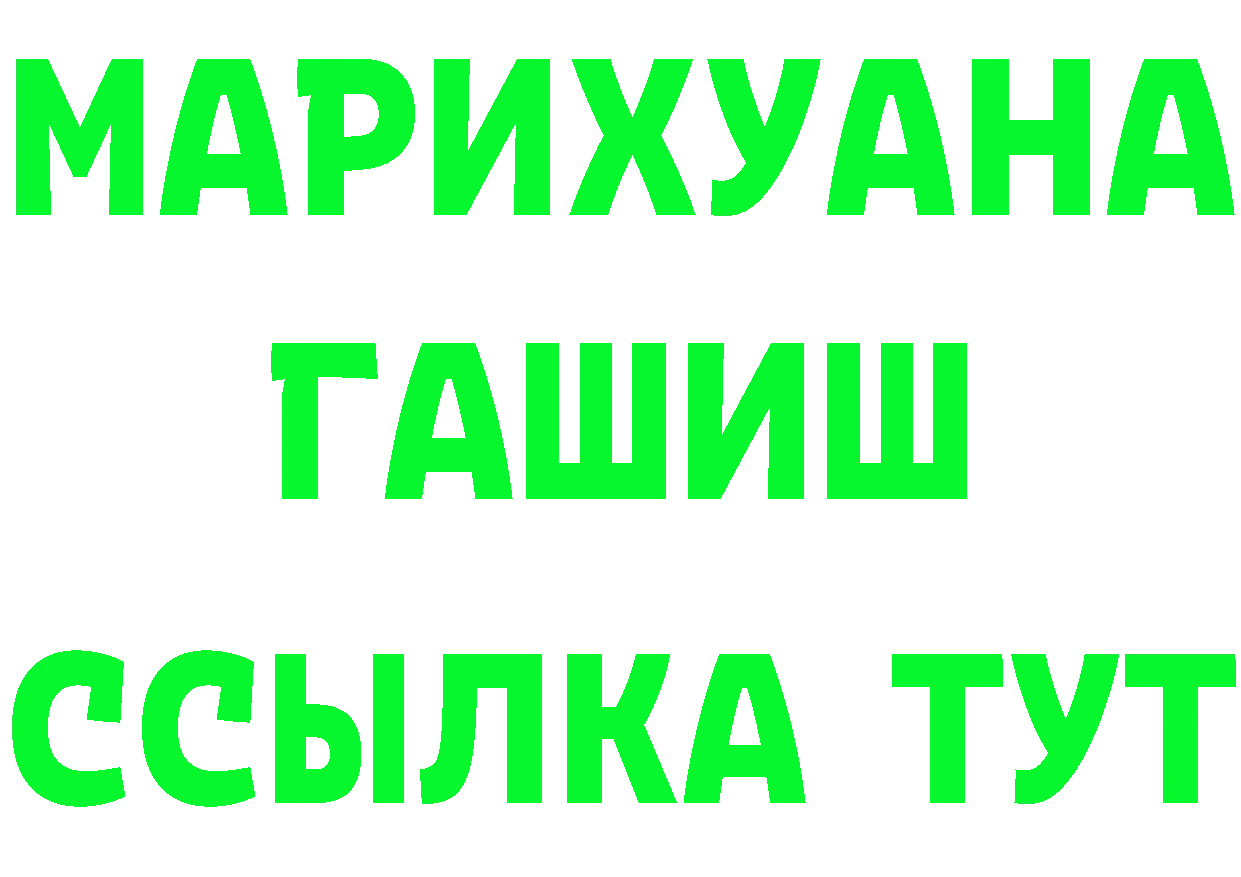 МАРИХУАНА
ГАШИШ
ССЫЛКА ТУТ